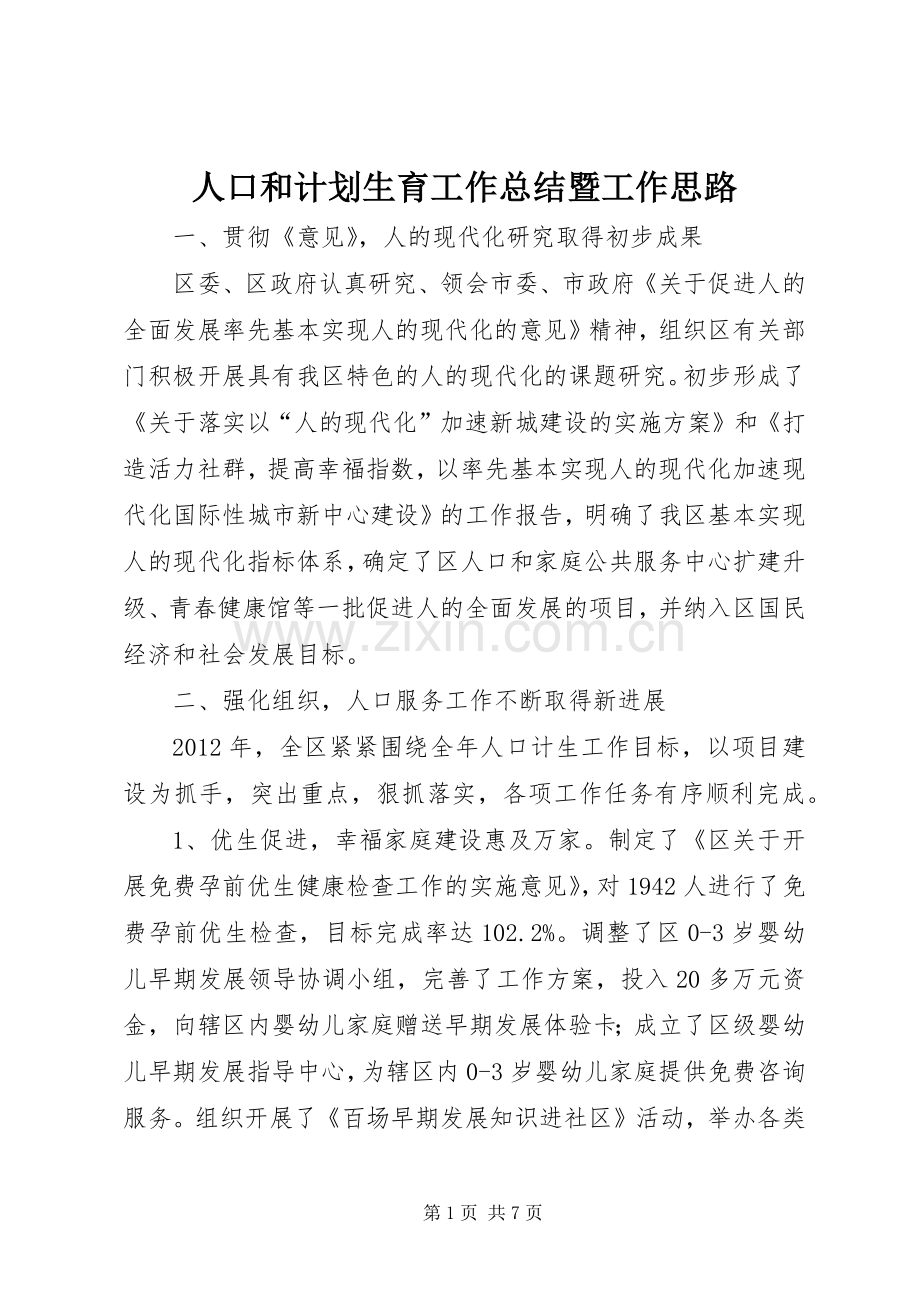 人口和计划生育工作总结暨工作思路

一、贯彻《意见》，人的现代化研究取得初步成果

区委、区政府认真研究、领会市委、市政府《关于促进人的全面发展率先基本实现人的现代化的意见》精神，组织区有关部门积极开展具有我区特色的人的现代化的课题研究。初步形成了《关于落实以“人的现代化”加速新城建设的实施方案》和《打造活力社群，提高幸福指数，以率先基本实现人的现代化加速现代化国际性城市新中心建设》的工作报告，明确了我区基本实现人的现代化指标体系，确定了区人口和家庭公共服务中心扩建升级、青春健康馆等一批促进人的全面发展的项目，并纳入区国民经济和社会发展目标。

二、强化组织，人口服务工作不断取得新进展

2012年，全区紧紧围绕全年人口计生工作目标，以项目建设为抓手，突出重点，狠抓落实，各项工作任务有序顺利完成。

1、优生促进，幸福家庭建设惠及万家。制定了《区关于开展免费孕前优生健康检查工作的实施意见》，对1942人进行了免费孕前优生检查，目标完成率达102.2%。调整了区0-3岁婴幼儿早期发展领导协调小组，完善了工作方案，投入20多万元资金，向辖区内婴幼儿家庭赠送早期发展体验卡；成立了区级婴幼儿早期发展指导中心，为辖区内0-3岁婴幼儿家庭提供免费咨询服务。组织开展了《百场早期发展知识进社区》活动，举办各类

第1页 共7页

www.zixin.com.cn